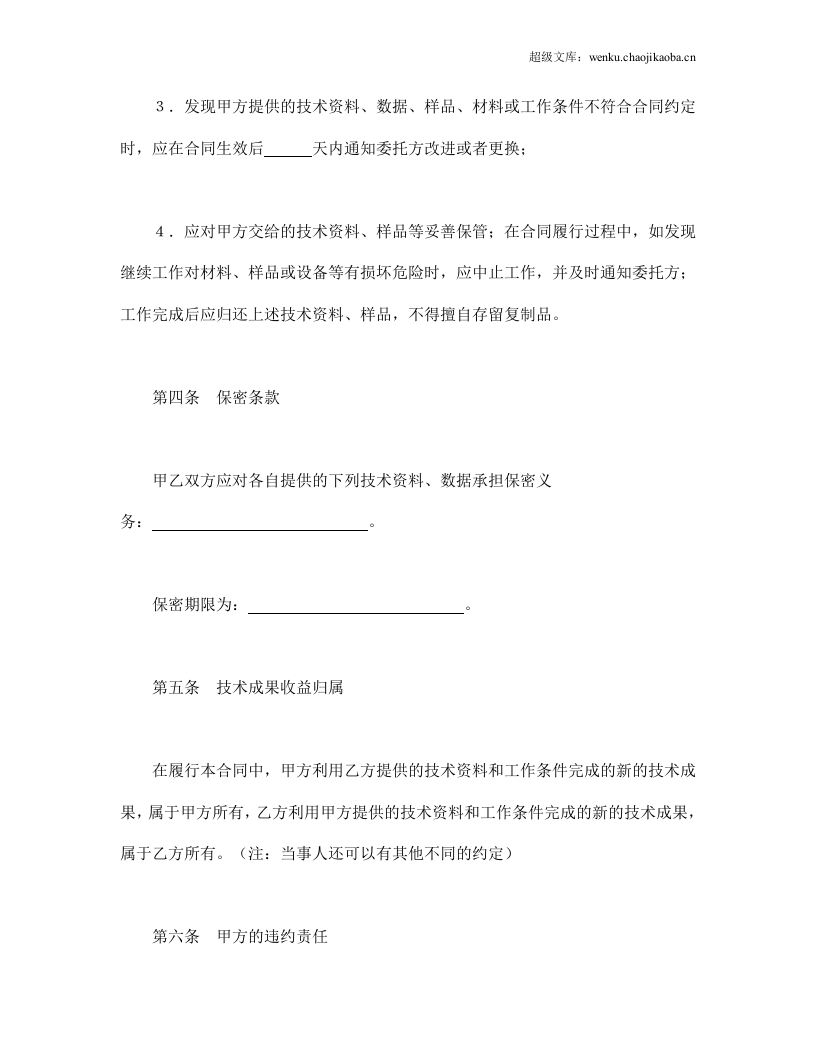 超级文库：wenku.chaojikaoba.cn

3．发现甲方提供的技术资料、数据、样品、材料或工作条件不符合合同约定时，应在合同生效后____天内通知委托方改进或者更换；

4．应对甲方交给的技术资料、样品等妥善保管；在合同履行过程中，如发现继续工作对材料、样品或设备等有损坏危险时，应中止工作，并及时通知委托方；工作完成后应归还上述技术资料、样品，不得擅自存留复制品。

第四条 保密条款

甲乙双方应对各自提供的下列技术资料、数据承担保密义务：____。

保密期限为：____。

第五条 技术成果收益归属

在履行本合同中，甲方利用乙方提供的技术资料和工作条件完成的新的技术成果，属于甲方所有，乙方利用甲方提供的技术资料和工作条件完成的新的技术成果，属于乙方所有。（注：当事人还可以有其他不同的约定）

第六条 甲方的违约责任